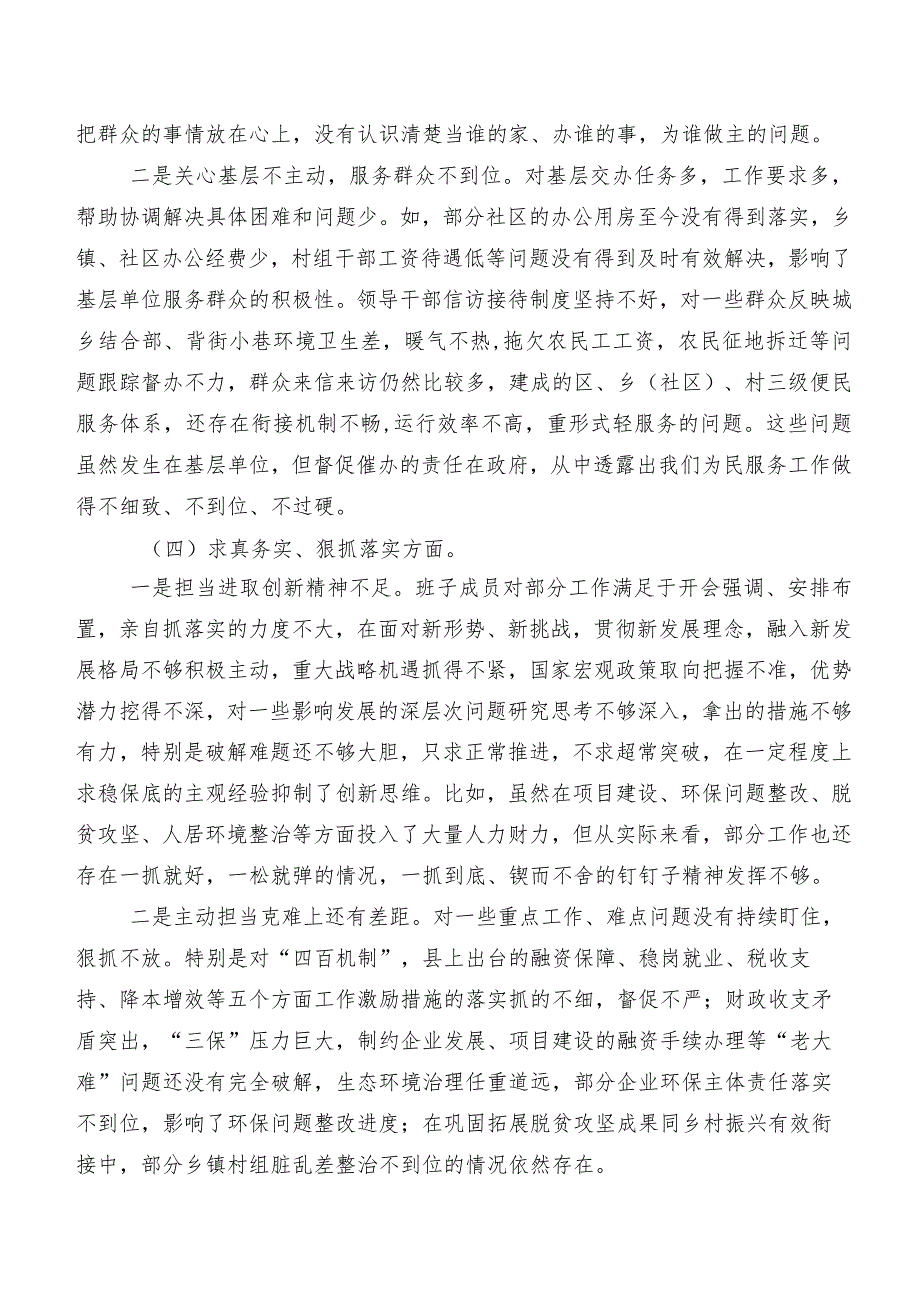 把群众的事情放在心上，没有认识清楚当谁的家、办谁的事，为谁做主的问题。

二是关心基层不主动，服务群众不到位。对基层交办任务多，工作要求多，帮助协调解决具体困难和问题少。如，部分社区的办公用房至今没有得到落实，乡镇、社区办公经费少，村组干部工资待遇低等问题没有得到及时有效解决，影响了基层单位服务群众的积极性。领导干部信访接待制度坚持不好，对一些群众反映城乡结合部、背街小巷环境卫生差，暖气不热,拖欠农民工工资，农民征地拆迁等问题跟踪督办不力，群众来信来访仍然比较多，建成的区、乡（社区）、村三级便民服务体系，还存在衔接机制不畅,运行效率不高，重形式轻服务的问题。这些问题虽然发生在基层单位，但督促催办的责任在政府，从中透露出我们为民服务工作做得不细致、不到位、不过硬。

（四）求真务实、狠抓落实方面。

一是担当进取创新精神不足。班子成员对部分工作满足于开会强调、安排布置，亲自抓落实的力度不大，在面对新形势、新挑战，贯彻新发展理念，融入新发展格局不够积极主动，重大战略机遇抓得不紧，国家宏观政策取向把握不准，优势潜力挖得不深，对一些影响发展的深层次问题研究思考不够深入，拿出的措施不够有力，特别是破解难题还不够大胆，只求正常推进，不求超常突破，在一定程度上求稳保底的主观经验抑制了创新思维。比如，虽然在项目建设、环保问题整改、脱贫攻坚、人居环境整治等方面投入了大量人力财力，但从实际来看，部分工作也还存在一抓就好，一松就弹的情况，一抓到底、锲而不舍的钉钉子精神发挥不够。

二是主动担当克难上还有差距。对一些重点工作、难点问题没有持续盯住，狠抓不放。特别是对“四百机制”，县上出台的融资保障、稳岗就业、税收支持、降本增效等五个方面工作激励措施的落实抓的不细，督促不严；财政收支矛盾突出，“三保”压力巨大，制约企业发展、项目建设的融资手续办理等“老大难”问题还没有完全破解，生态环境治理任重道远，部分企业环保主体责任落实不到位，影响了环保问题整改进度；在巩固拓展脱贫攻坚成果同乡村振兴有效衔接中，部分乡镇村组脏乱差整治不到位的情况依然存在。